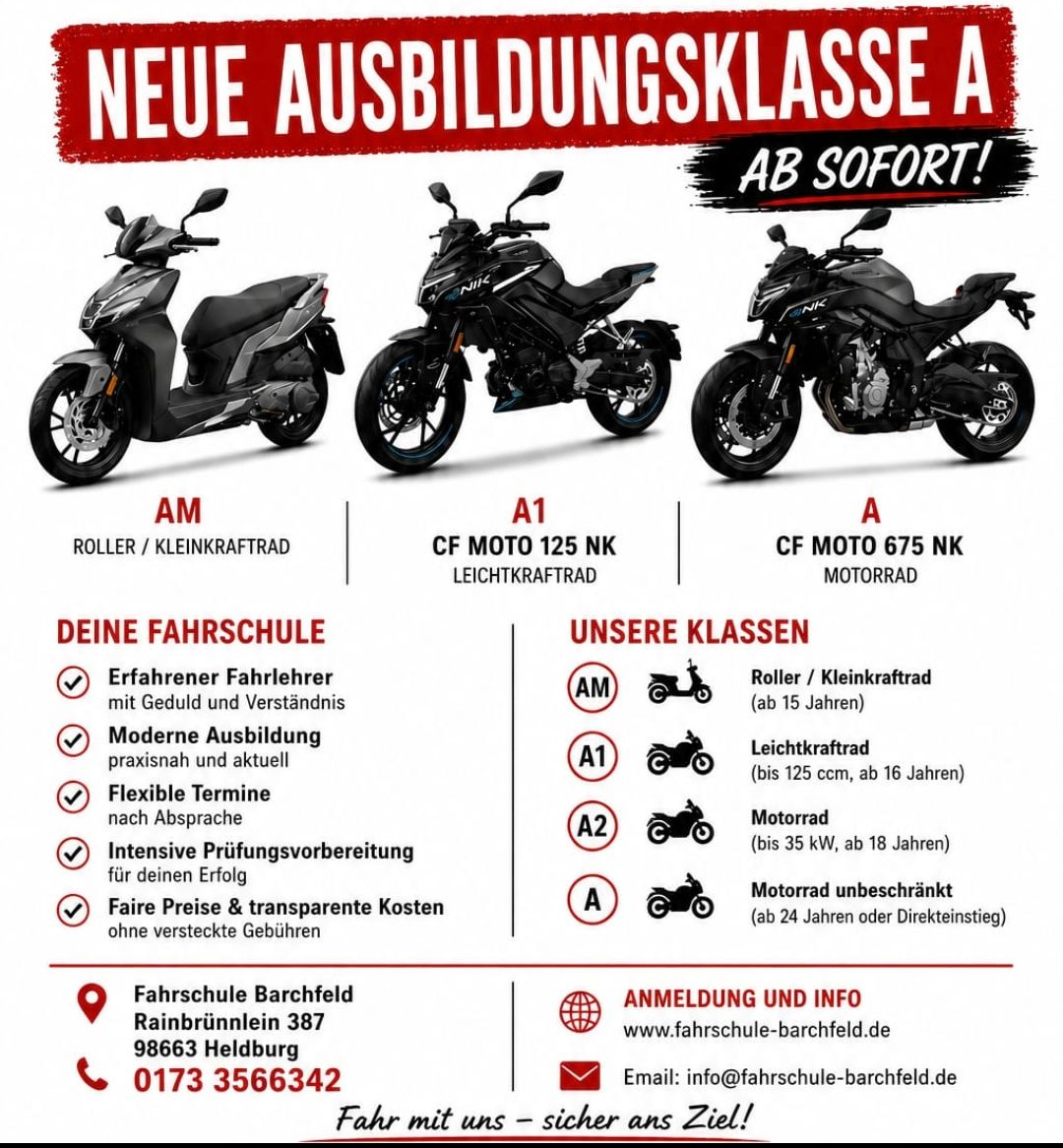 NEUE AUSBILDUNGSKLASSE A

AB SOFORT!

NK

NK

AM
ROLLER / KLEINKRAFTRAD

A1
CF MOTO 125 NK
LEICHTKRAFTRAD

A
CF MOTO 675 NK
MOTORRAD

DEINE FAHRSCHULE

Erfahrener Fahrlehrer
mit Geduld und Verständnis

Moderne Ausbildung
praxisnah und aktuell

Flexible Termine
nach Absprache

Intensive Prüfungsvorbereitung
für deinen Erfolg

Faire Preise & transparente Kosten
ohne versteckte Gebühren

UNSERE KLASSEN

AM Roller / Kleinkraftrad
(ab 15 Jahren)

A1 Leichtkraftrad
(bis 125 ccm, ab 16 Jahren)

A2 Motorrad
(bis 35 kW, ab 18 Jahren)

A Motorrad unbeschränkt
(ab 24 Jahren oder Direkteinstieg)

Fahrschule Barchfeld
Rainbrünnlein 387
98663 Heldburg

0173 3566342

ANMELDUNG UND INFO
www.fahrschule-barchfeld.de

Email: info@fahrschule-barchfeld.de

Fahr mit uns – sicher ans Ziel!